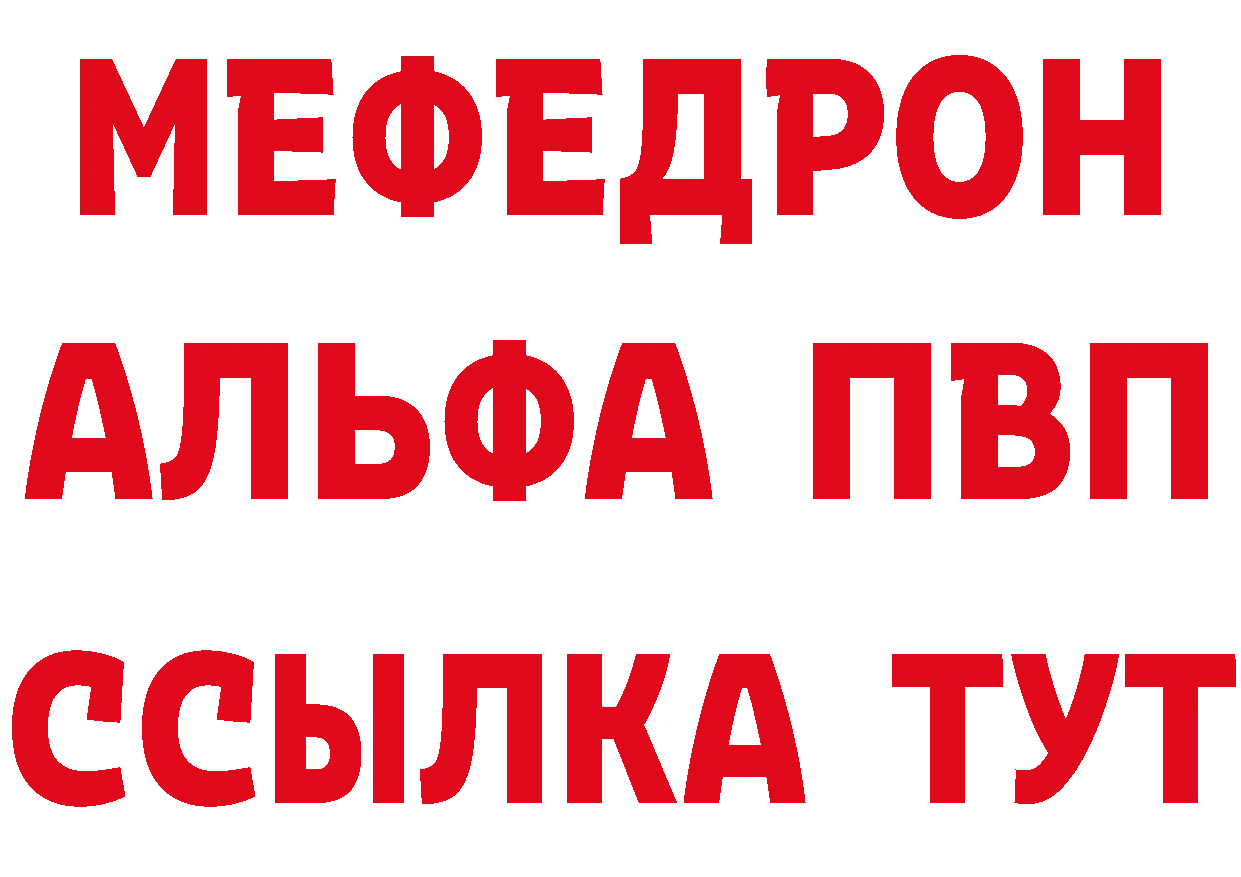 МЕФЕДРОН
АЛЬФА ПВП
ССЫЛКА ТУТ